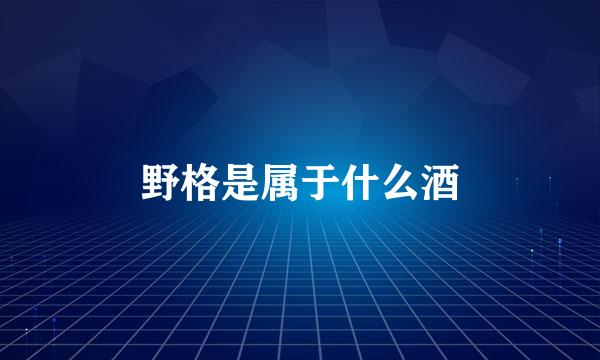 野格是属于什么酒